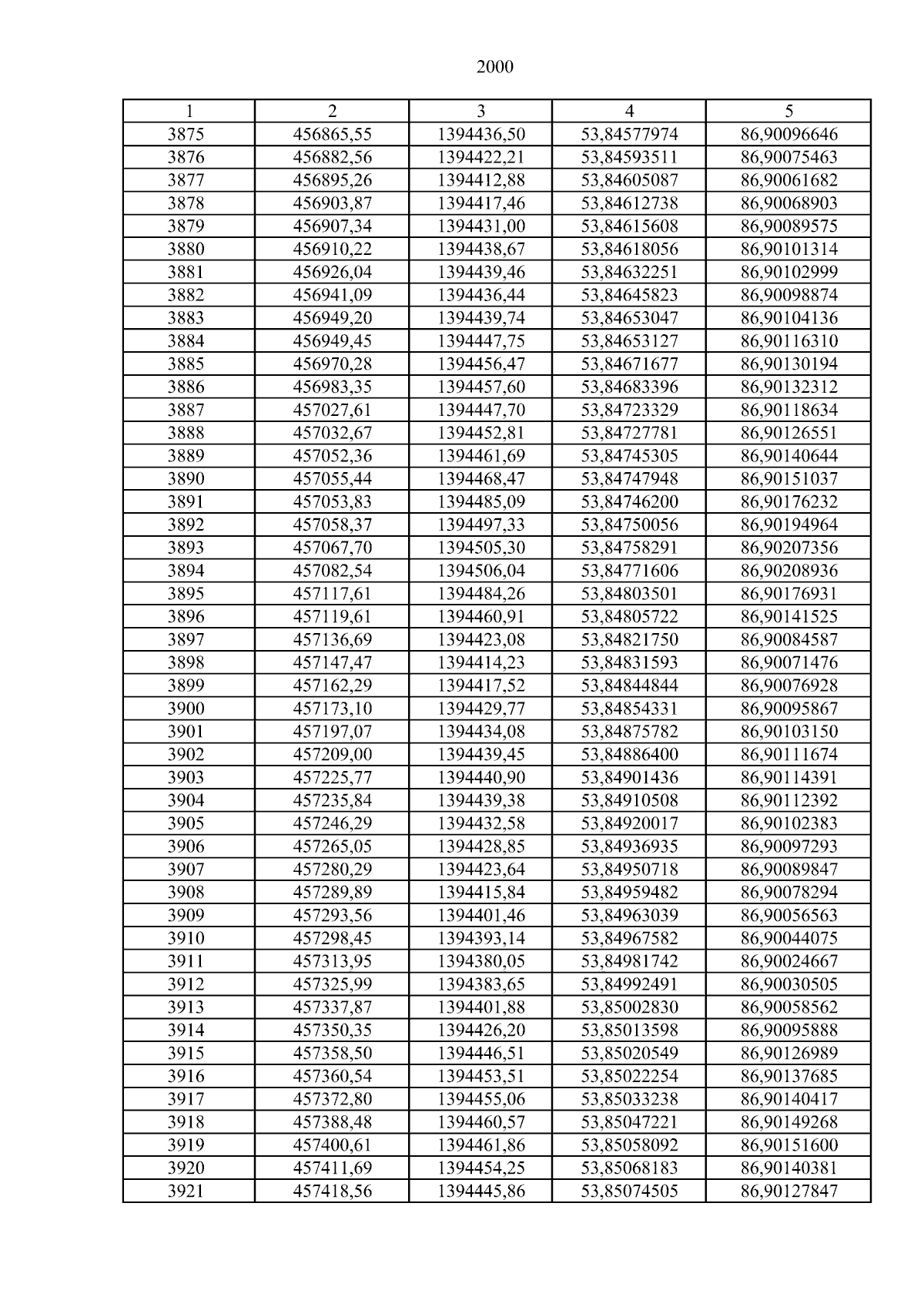 2000

| 1 | 2 | 3 | 4 | 5 |
|---|---|---|---|---|
| 3875 | 456865,55 | 1394436,50 | 53,84577974 | 86,90096646 |
| 3876 | 456882,56 | 1394422,21 | 53,84593511 | 86,90075463 |
| 3877 | 456895,26 | 1394412,88 | 53,84605087 | 86,90061682 |
| 3878 | 456903,87 | 1394417,46 | 53,84612738 | 86,90068903 |
| 3879 | 456907,34 | 1394431,00 | 53,84615608 | 86,90089575 |
| 3880 | 456910,22 | 1394438,67 | 53,84618056 | 86,90101314 |
| 3881 | 456926,04 | 1394439,46 | 53,84632251 | 86,90102999 |
| 3882 | 456941,09 | 1394436,44 | 53,84645823 | 86,90098874 |
| 3883 | 456949,20 | 1394439,74 | 53,84653047 | 86,90104136 |
| 3884 | 456949,45 | 1394447,75 | 53,84653127 | 86,90116310 |
| 3885 | 456970,28 | 1394456,47 | 53,84671677 | 86,90130194 |
| 3886 | 456983,35 | 1394457,60 | 53,84683396 | 86,90132312 |
| 3887 | 457027,61 | 1394447,70 | 53,84723329 | 86,90118634 |
| 3888 | 457032,67 | 1394452,81 | 53,84727781 | 86,90126551 |
| 3889 | 457052,36 | 1394461,69 | 53,84745305 | 86,90140644 |
| 3890 | 457055,44 | 1394468,47 | 53,84747948 | 86,90151037 |
| 3891 | 457053,83 | 1394485,09 | 53,84746200 | 86,90176232 |
| 3892 | 457058,37 | 1394497,33 | 53,84750056 | 86,90194964 |
| 3893 | 457067,70 | 1394505,30 | 53,84758291 | 86,90207356 |
| 3894 | 457082,54 | 1394506,04 | 53,84771606 | 86,90208936 |
| 3895 | 457117,61 | 1394484,26 | 53,84803501 | 86,90176931 |
| 3896 | 457119,61 | 1394460,91 | 53,84805722 | 86,90141525 |
| 3897 | 457136,69 | 1394423,08 | 53,84821750 | 86,90084587 |
| 3898 | 457147,47 | 1394414,23 | 53,84831593 | 86,90071476 |
| 3899 | 457162,29 | 1394417,52 | 53,84844844 | 86,90076928 |
| 3900 | 457173,10 | 1394429,77 | 53,84854331 | 86,90095867 |
| 3901 | 457197,07 | 1394434,08 | 53,84875782 | 86,90103150 |
| 3902 | 457209,00 | 1394439,45 | 53,84886400 | 86,90111674 |
| 3903 | 457225,77 | 1394440,90 | 53,84901436 | 86,90114391 |
| 3904 | 457235,84 | 1394439,38 | 53,84910508 | 86,90112392 |
| 3905 | 457246,29 | 1394432,58 | 53,84920017 | 86,90102383 |
| 3906 | 457265,05 | 1394428,85 | 53,84936935 | 86,90097293 |
| 3907 | 457280,29 | 1394423,64 | 53,84950718 | 86,90089847 |
| 3908 | 457289,89 | 1394415,84 | 53,84959482 | 86,90078294 |
| 3909 | 457293,56 | 1394401,46 | 53,84963039 | 86,90056563 |
| 3910 | 457298,45 | 1394393,14 | 53,84967582 | 86,90044075 |
| 3911 | 457313,95 | 1394380,05 | 53,84981742 | 86,90024667 |
| 3912 | 457325,99 | 1394383,65 | 53,84992491 | 86,90030505 |
| 3913 | 457337,87 | 1394401,88 | 53,85002830 | 86,90058562 |
| 3914 | 457350,35 | 1394426,20 | 53,85013598 | 86,90095888 |
| 3915 | 457358,50 | 1394446,51 | 53,85020549 | 86,90126989 |
| 3916 | 457360,54 | 1394453,51 | 53,85022254 | 86,90137685 |
| 3917 | 457372,80 | 1394455,06 | 53,85033238 | 86,90140417 |
| 3918 | 457388,48 | 1394460,57 | 53,85047221 | 86,90149268 |
| 3919 | 457400,61 | 1394461,86 | 53,85058092 | 86,90151600 |
| 3920 | 457411,69 | 1394454,25 | 53,85068183 | 86,90140381 |
| 3921 | 457418,56 | 1394445,86 | 53,85074505 | 86,90127847 |